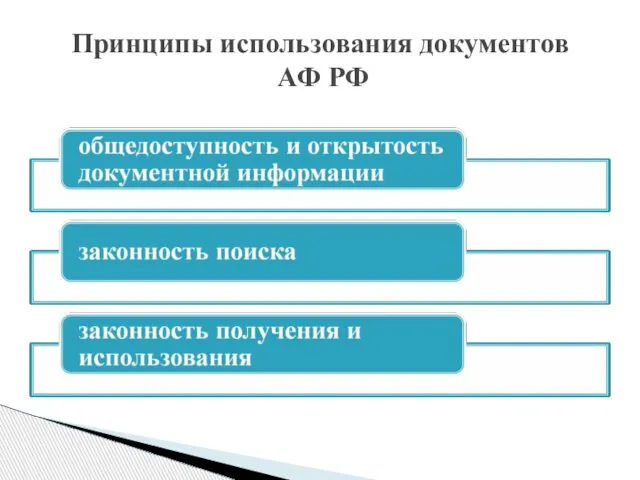 Принципы использования документов АФ РФ

общедоступность и открытость документной информации

законность поиска

законность получения и использования